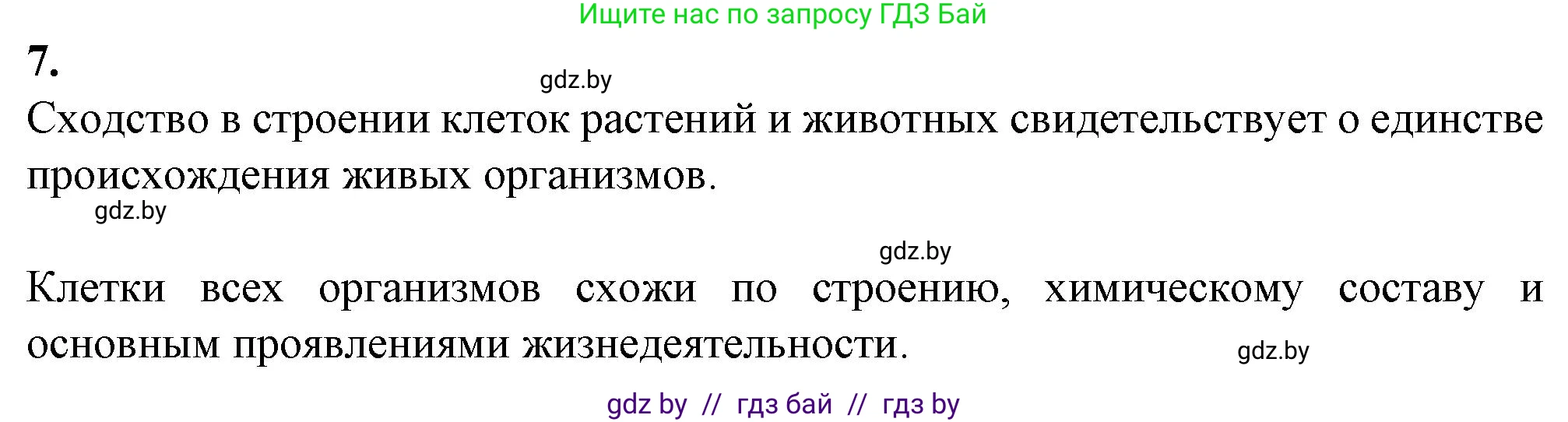 Ищите нас по запросу ГДЗ Бай

7.

gdz.by

Сходство в строении клеток растений и животных свидетельствует о единстве происхождения живых организмов.

gdz.by

gdz.by

Клетки всех организмов схожи по строению, химическому составу и основным проявлениями жизнедеятельности.

gdz.by

gdz by // гдз бай // гдз by